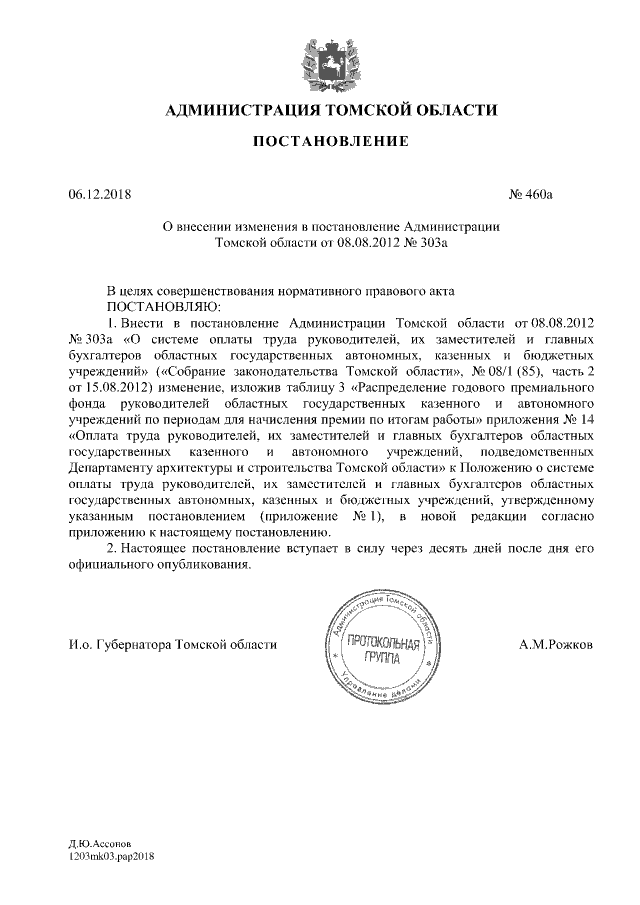 АДМИНИСТРАЦИЯ ТОМСКОЙ ОБЛАСТИ

ПОСТАНОВЛЕНИЕ

06.12.2018

№ 460а

О внесении изменения в постановление Администрации Томской области от 08.08.2012 № 303а

В целях совершенствования нормативного правового акта
ПОСТАНОВЛЯЮ:

1. Внести в постановление Администрации Томской области от 08.08.2012 № 303а «О системе оплаты труда руководителей, их заместителей и главных бухгалтеров областных государственных автономных, казенных и бюджетных учреждений» («Собрание законодательства Томской области», № 08/1 (85), часть 2 от 15.08.2012) изменение, изложив таблицу 3 «Распределение годового премиального фонда руководителей областных государственных казенного и автономного учреждений по периодам для начисления премии по итогам работы» приложения № 14 «Оплата труда руководителей, их заместителей и главных бухгалтеров областных государственных казенного и автономного учреждений, подведомственных Департаменту архитектуры и строительства Томской области» к Положению о системе оплаты труда руководителей, их заместителей и главных бухгалтеров областных государственных автономных, казенных и бюджетных учреждений, утвержденному указанным постановлением (приложение № 1), в новой редакции согласно приложению к настоящему постановлению.

2. Настоящее постановление вступает в силу через десять дней после дня его официального опубликования.

И.о. Губернатора Томской области

Администрация Томской области
ПРОТОКОЛЬНАЯ ГРУППА
Управление делами

А.М.Рожков

Д.Ю.Ассонов
1203mk03.pap2018